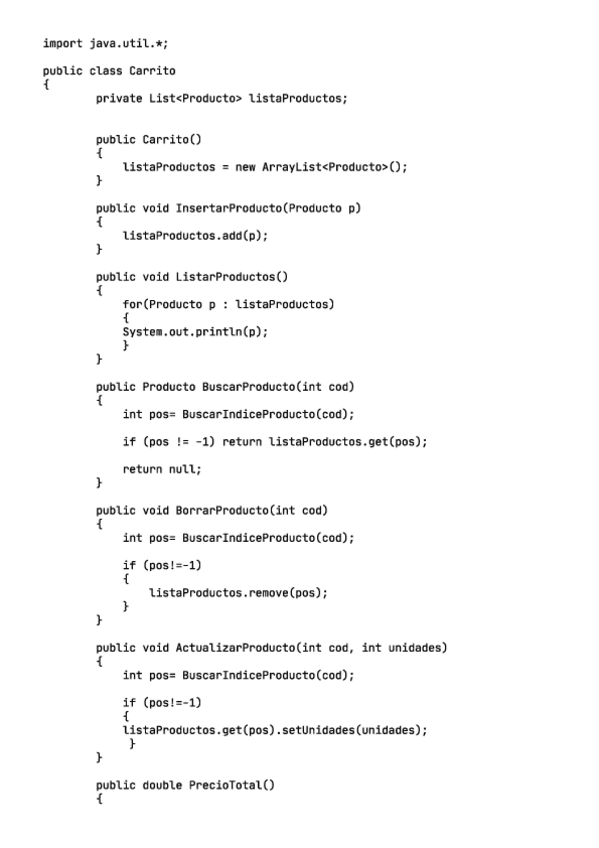 import java.util.*;

public class Carrito
{
        private List<Producto> listaProductos;

        public Carrito()
        {
            listaProductos = new ArrayList<Producto>();
        }

        public void InsertarProducto(Producto p)
        {
            listaProductos.add(p);
        }

        public void ListarProductos()
        {
            for(Producto p : listaProductos)
            {
            System.out.println(p);
            }
        }

        public Producto BuscarProducto(int cod)
        {
            int pos= BuscarIndiceProducto(cod);

            if (pos != -1) return listaProductos.get(pos);

            return null;
        }

        public void BorrarProducto(int cod)
        {
            int pos= BuscarIndiceProducto(cod);

            if (pos!=-1)
            {
                listaProductos.remove(pos);
            }
        }

        public void ActualizarProducto(int cod, int unidades)
        {
            int pos= BuscarIndiceProducto(cod);

            if (pos!=-1)
            {
            listaProductos.get(pos).setUnidades(unidades);
             }
        }

        public double PrecioTotal()
        {